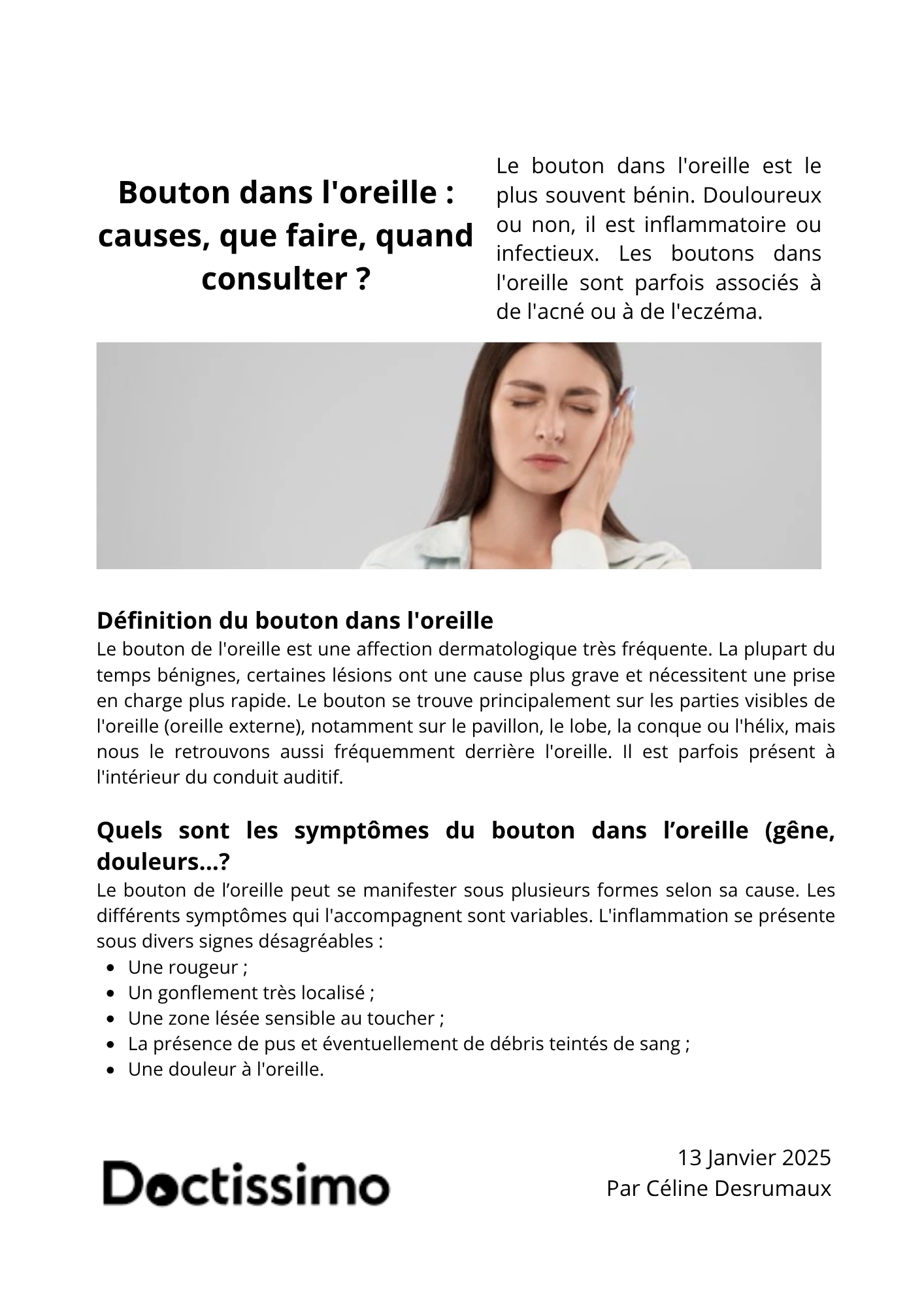 Bouton dans l'oreille : causes, que faire, quand consulter ?

Le bouton dans l'oreille est le plus souvent bénin. Douloureux ou non, il est inflammatoire ou infectieux. Les boutons dans l'oreille sont parfois associés à de l'acné ou à de l'eczéma.

Définition du bouton dans l'oreille
Le bouton de l'oreille est une affection dermatologique très fréquente. La plupart du temps bénignes, certaines lésions ont une cause plus grave et nécessitent une prise en charge plus rapide. Le bouton se trouve principalement sur les parties visibles de l'oreille (oreille externe), notamment sur le pavillon, le lobe, la conque ou l'hélix, mais nous le retrouvons aussi fréquemment derrière l'oreille. Il est parfois présent à l'intérieur du conduit auditif.

Quels sont les symptômes du bouton dans l’oreille (gêne, douleurs...?
Le bouton de l’oreille peut se manifester sous plusieurs formes selon sa cause. Les différents symptômes qui l'accompagnent sont variables. L'inflammation se présente sous divers signes désagréables :
- Une rougeur ;
- Un gonflement très localisé ;
- Une zone lésée sensible au toucher ;
- La présence de pus et éventuellement de débris teintés de sang ;
- Une douleur à l'oreille.

Doctissimo

13 Janvier 2025
Par Céline Desrumaux